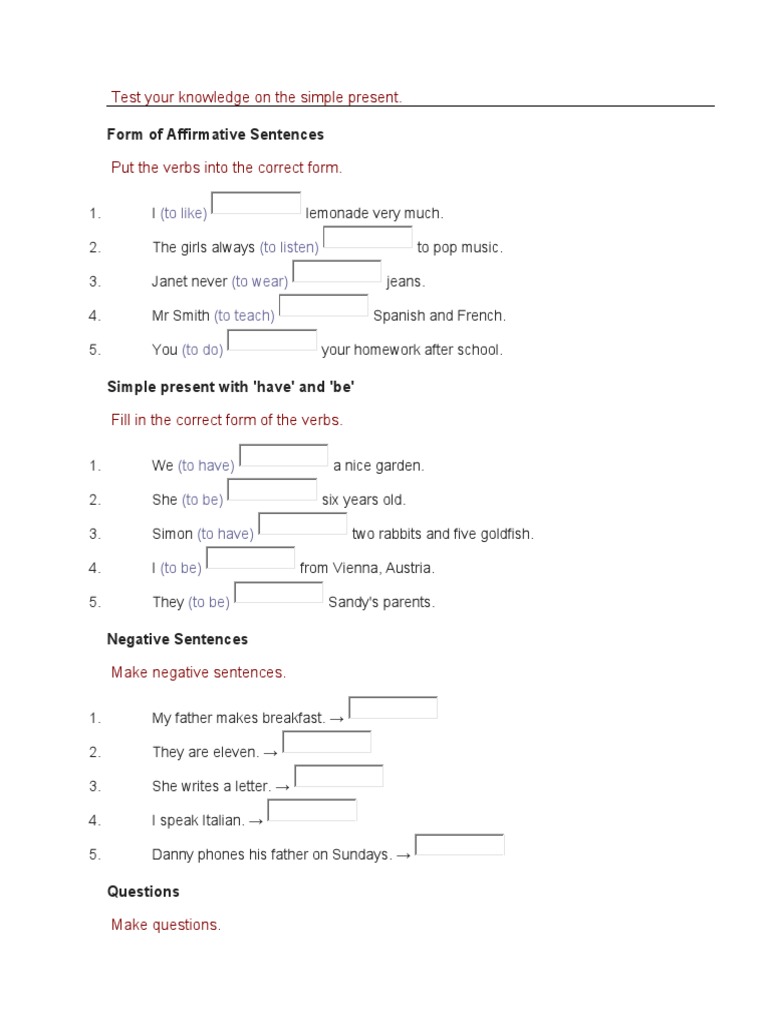 Test your knowledge on the simple present.

Form of Affirmative Sentences

Put the verbs into the correct form.

1. I (to like) lemonade very much.
2. The girls always (to listen) to pop music.
3. Janet never (to wear) jeans.
4. Mr Smith (to teach) Spanish and French.
5. You (to do) your homework after school.

Simple present with 'have' and 'be'

Fill in the correct form of the verbs.

1. We (to have) a nice garden.
2. She (to be) six years old.
3. Simon (to have) two rabbits and five goldfish.
4. I (to be) from Vienna, Austria.
5. They (to be) Sandy's parents.

Negative Sentences

Make negative sentences.

1. My father makes breakfast. →
2. They are eleven. →
3. She writes a letter. →
4. I speak Italian. →
5. Danny phones his father on Sundays. →

Questions

Make questions.